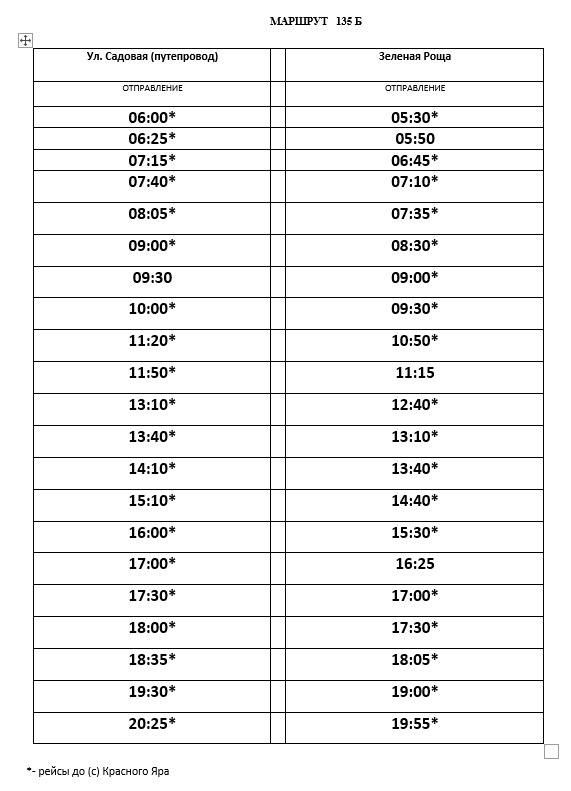 МАРШРУТ 135 Б

| Ул. Садовая (путепровод) | | Зеленая Роща |
|---|---|---|
| ОТПРАВЛЕНИЕ | | ОТПРАВЛЕНИЕ |
| 06:00* | | 05:30* |
| 06:25* | | 05:50 |
| 07:15* | | 06:45* |
| 07:40* | | 07:10* |
| 08:05* | | 07:35* |
| 09:00* | | 08:30* |
| 09:30 | | 09:00* |
| 10:00* | | 09:30* |
| 11:20* | | 10:50* |
| 11:50* | | 11:15 |
| 13:10* | | 12:40* |
| 13:40* | | 13:10* |
| 14:10* | | 13:40* |
| 15:10* | | 14:40* |
| 16:00* | | 15:30* |
| 17:00* | | 16:25 |
| 17:30* | | 17:00* |
| 18:00* | | 17:30* |
| 18:35* | | 18:05* |
| 19:30* | | 19:00* |
| 20:25* | | 19:55* |

*- рейсы до (с) Красного Яра